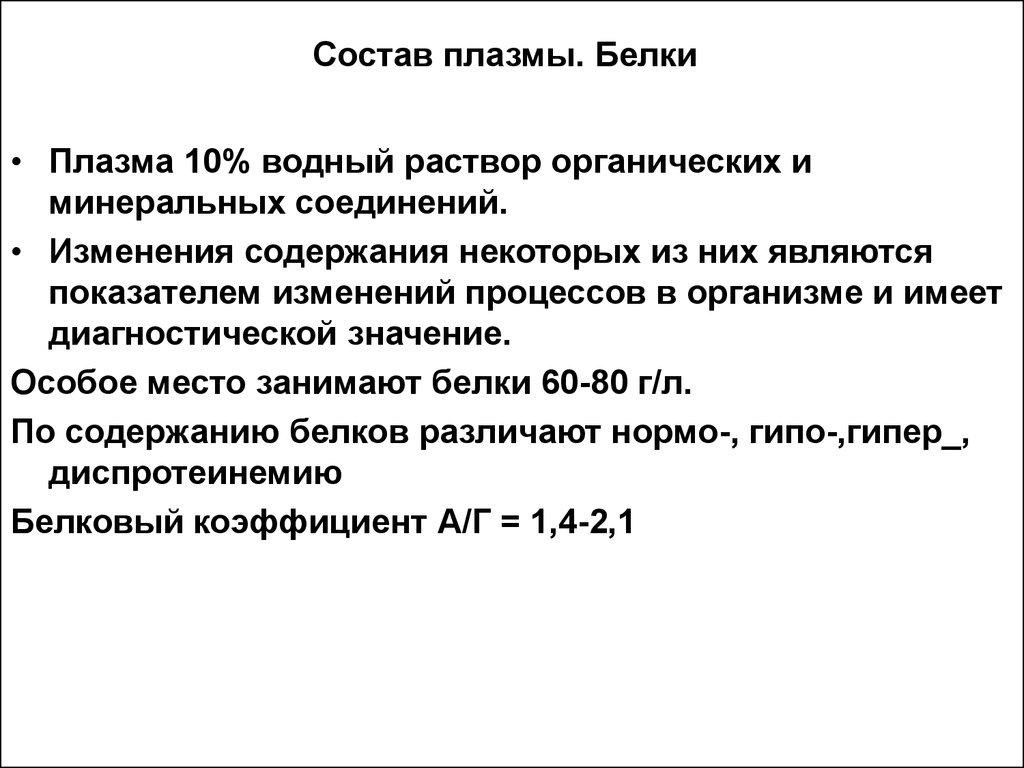 Состав плазмы. Белки

• Плазма 10% водный раствор органических и минеральных соединений.

• Изменения содержания некоторых из них являются показателем изменений процессов в организме и имеет диагностической значение.

Особое место занимают белки 60-80 г/л.

По содержанию белков различают нормо-, гипо-,гипер_, диспротеинемию

Белковый коэффициент А/Г = 1,4-2,1